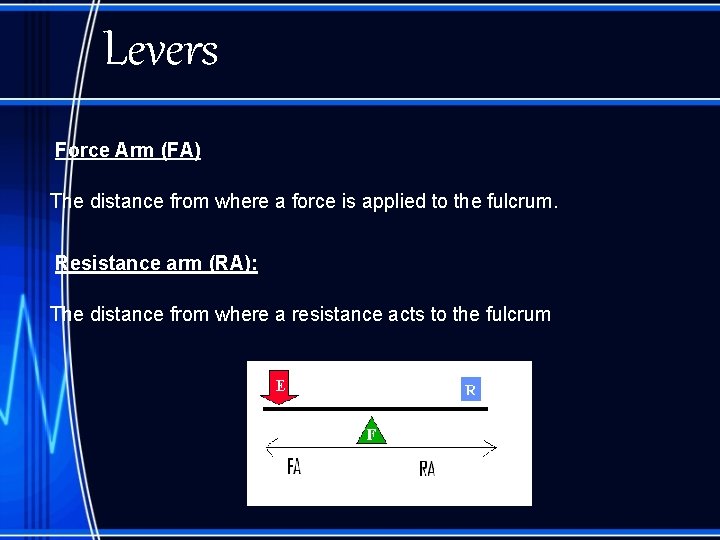 Levers

Force Arm (FA)

The distance from where a force is applied to the fulcrum.

Resistance arm (RA):

The distance from where a resistance acts to the fulcrum

E

R

F

FA

RA